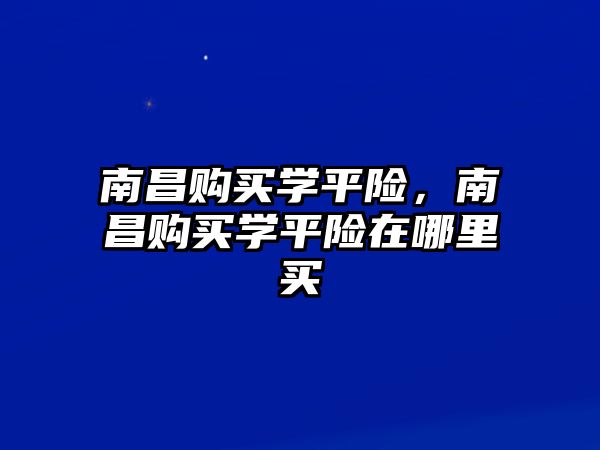 南昌购买学平险，南昌购买学平险在哪里买